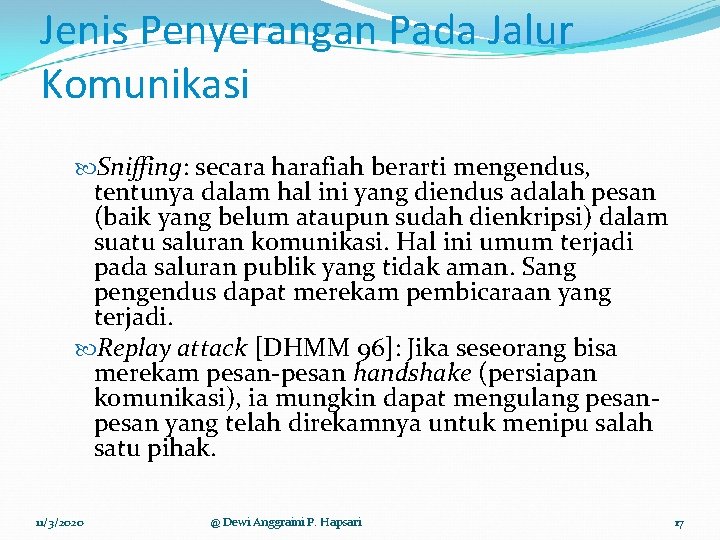 Jenis Penyerangan Pada Jalur Komunikasi

Sniffing: secara harafiah berarti mengendus, tentunya dalam hal ini yang diendus adalah pesan (baik yang belum ataupun sudah dienkripsi) dalam suatu saluran komunikasi. Hal ini umum terjadi pada saluran publik yang tidak aman. Sang pengendus dapat merekam pembicaraan yang terjadi.

Replay attack [DHMM 96]: Jika seseorang bisa merekam pesan-pesan handshake (persiapan komunikasi), ia mungkin dapat mengulang pesan-pesan yang telah direkamnya untuk menipu salah satu pihak.

11/3/2020 @ Dewi Anggraini P. Hapsari 17